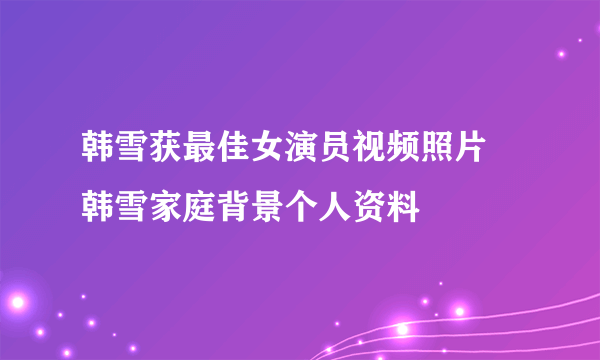 韩雪获最佳女演员视频照片
韩雪家庭背景个人资料